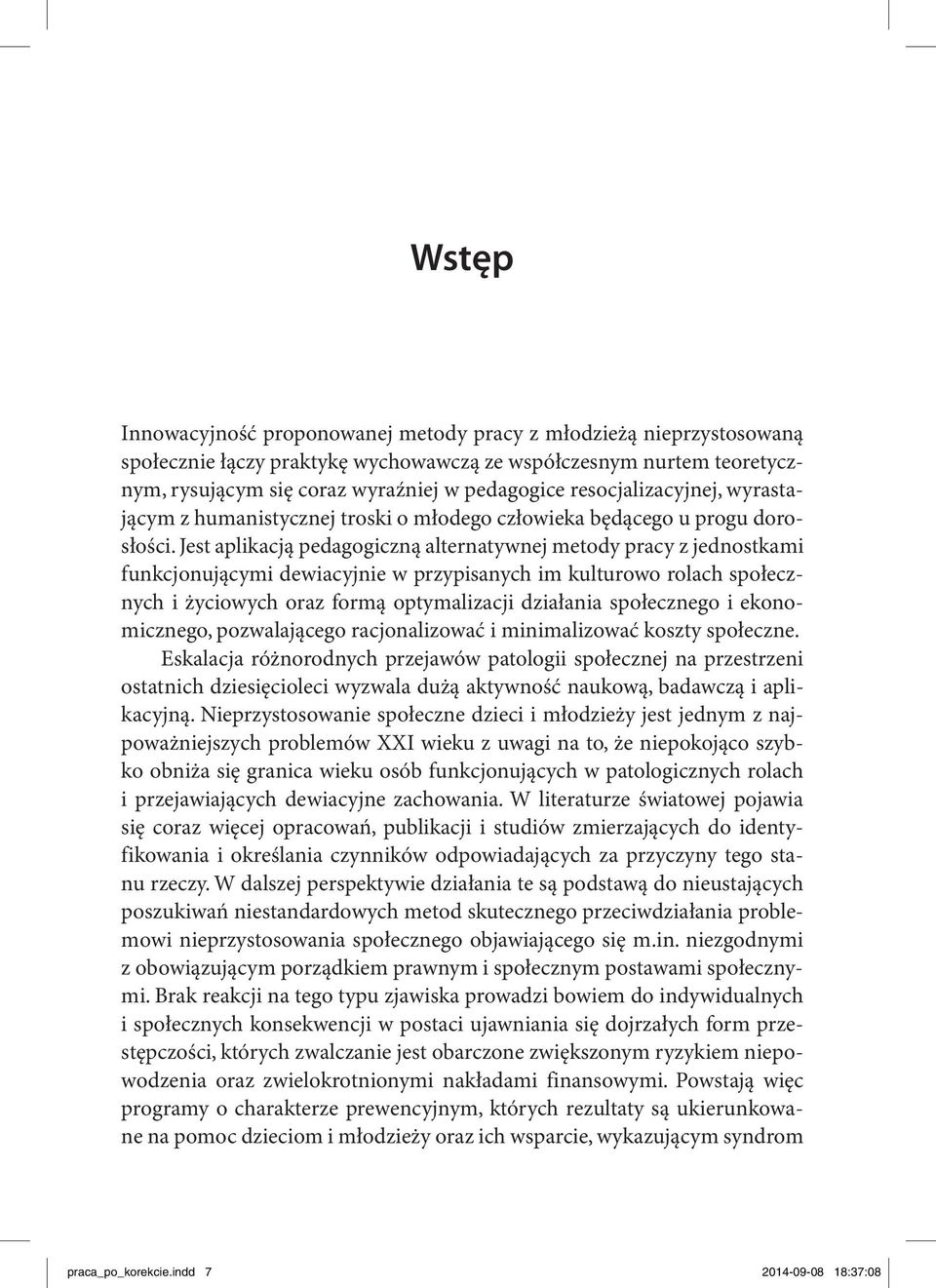 Wstęp

Innowacyjność proponowanej metody pracy z młodzieżą nieprzystosowaną społecznie łączy praktykę wychowawczą ze współczesnym nurtem teoretycznym, rysującym się coraz wyraźniej w pedagogice resocjalizacyjnej, wyrastającym z humanistycznej troski o młodego człowieka będącego u progu dorosłości. Jest aplikacją pedagogiczną alternatywnej metody pracy z jednostkami funkcjonującymi dewiacyjnie w przypisanych im kulturowo rolach społecznych i życiowych oraz formą optymalizacji działania społecznego i ekonomicznego, pozwalającego racjonalizować i minimalizować koszty społeczne.

Eskalacja różnorodnych przejawów patologii społecznej na przestrzeni ostatnich dziesięcioleci wyzwala dużą aktywność naukową, badawczą i aplikacyjną. Nieprzystosowanie społeczne dzieci i młodzieży jest jednym z najpoważniejszych problemów XXI wieku z uwagi na to, że niepokojąco szybko obniża się granica wieku osób funkcjonujących w patologicznych rolach i przejawiających dewiacyjne zachowania. W literaturze światowej pojawia się coraz więcej opracowań, publikacji i studiów zmierzających do identyfikowania i określania czynników odpowiadających za przyczyny tego stanu rzeczy. W dalszej perspektywie działania te są podstawą do nieustających poszukiwań niestandardowych metod skutecznego przeciwdziałania problemowi nieprzystosowania społecznego objawiającego się m.in. niezgodnymi z obowiązującym porządkiem prawnym i społecznym postawami społecznymi. Brak reakcji na tego typu zjawiska prowadzi bowiem do indywidualnych i społecznych konsekwencji w postaci ujawniania się dojrzałych form przestępczości, których zwalczanie jest obarczone zwiększonym ryzykiem niepowodzenia oraz zwielokrotnionymi nakładami finansowymi. Powstają więc programy o charakterze prewencyjnym, których rezultaty są ukierunkowane na pomoc dzieciom i młodzieży oraz ich wsparcie, wykazującym syndrom

praca_po_korekcie.indd 7 2014-09-08 18:37:08